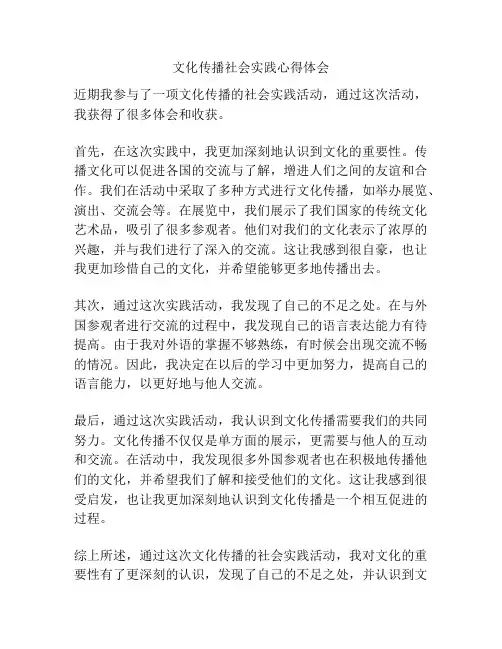 文化传播社会实践心得体会

近期我参与了一项文化传播的社会实践活动，通过这次活动，我获得了很多体会和收获。

首先，在这次实践中，我更加深刻地认识到文化的重要性。传播文化可以促进各国的交流与了解，增进人们之间的友谊和合作。我们在活动中采取了多种方式进行文化传播，如举办展览、演出、交流会等。在展览中，我们展示了我们国家的传统文化艺术品，吸引了很多参观者。他们对我们的文化表示了浓厚的兴趣，并与我们进行了深入的交流。这让我感到很自豪，也让我更加珍惜自己的文化，并希望能够更多地传播出去。

其次，通过这次实践活动，我发现了自己的不足之处。在与外国参观者进行交流的过程中，我发现自己的语言表达能力有待提高。由于我对外语的掌握不够熟练，有时候会出现交流不畅的情况。因此，我决定在以后的学习中更加努力，提高自己的语言能力，以更好地与他人交流。

最后，通过这次实践活动，我认识到文化传播需要我们的共同努力。文化传播不仅仅是单方面的展示，更需要与他人的互动和交流。在活动中，我发现很多外国参观者也在积极地传播他们的文化，并希望我们了解和接受他们的文化。这让我感到很受启发，也让我更加深刻地认识到文化传播是一个相互促进的过程。

综上所述，通过这次文化传播的社会实践活动，我对文化的重要性有了更深刻的认识，发现了自己的不足之处，并认识到文